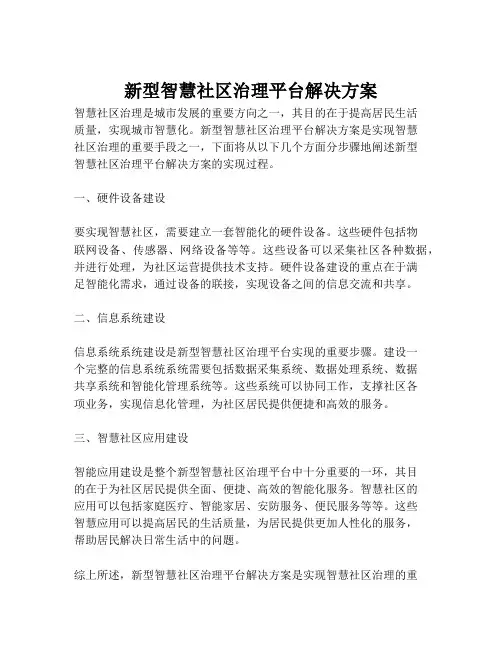 新型智慧社区治理平台解决方案

智慧社区治理是城市发展的重要方向之一，其目的在于提高居民生活质量，实现城市智慧化。新型智慧社区治理平台解决方案是实现智慧社区治理的重要手段之一，下面将从以下几个方面分步骤地阐述新型智慧社区治理平台解决方案的实现过程。

一、硬件设备建设

要实现智慧社区，需要建立一套智能化的硬件设备。这些硬件包括物联网设备、传感器、网络设备等等。这些设备可以采集社区各种数据，并进行处理，为社区运营提供技术支持。硬件设备建设的重点在于满足智能化需求，通过设备的联接，实现设备之间的信息交流和共享。

二、信息系统建设

信息系统系统建设是新型智慧社区治理平台实现的重要步骤。建设一个完整的信息系统系统需要包括数据采集系统、数据处理系统、数据共享系统和智能化管理系统等。这些系统可以协同工作，支撑社区各项业务，实现信息化管理，为社区居民提供便捷和高效的服务。

三、智慧社区应用建设

智能应用建设是整个新型智慧社区治理平台中十分重要的一环，其目的在于为社区居民提供全面、便捷、高效的智能化服务。智慧社区的应用可以包括家庭医疗、智能家居、安防服务、便民服务等等。这些智慧应用可以提高居民的生活质量，为居民提供更加人性化的服务，帮助居民解决日常生活中的问题。

综上所述，新型智慧社区治理平台解决方案是实现智慧社区治理的重